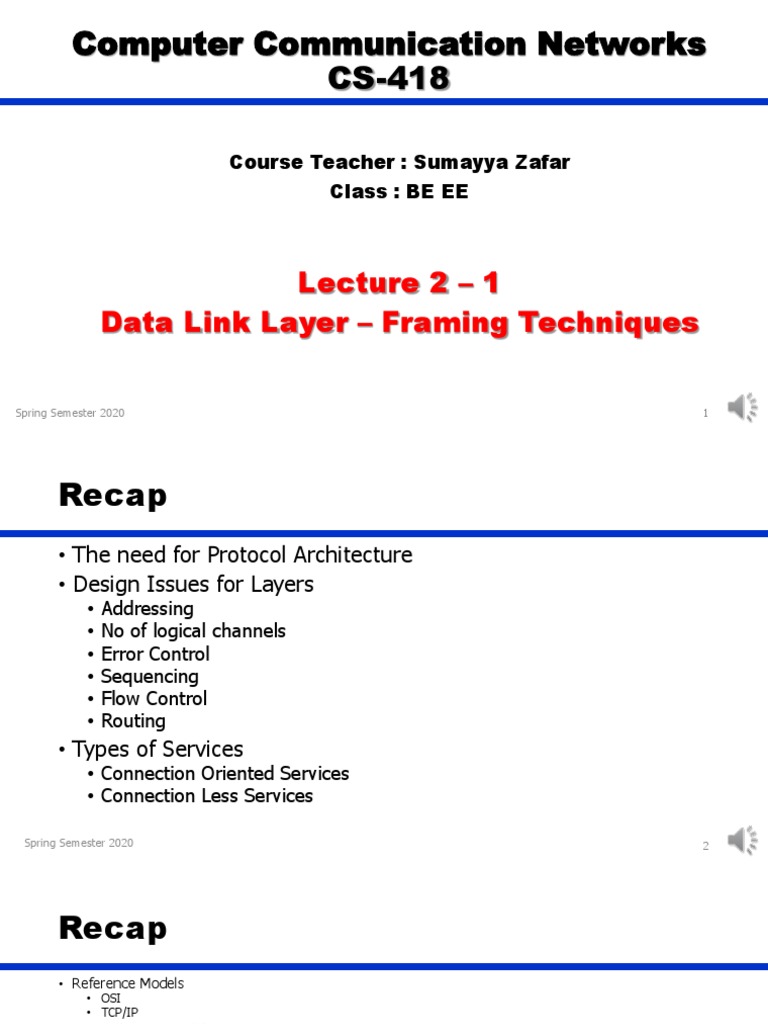 Computer Communication Networks
CS-418

Course Teacher : Sumayya Zafar
Class : BE EE

Lecture 2 – 1
Data Link Layer – Framing Techniques

Spring Semester 2020

1

Recap

• The need for Protocol Architecture
• Design Issues for Layers
• Addressing
• No of logical channels
• Error Control
• Sequencing
• Flow Control
• Routing
• Types of Services
• Connection Oriented Services
• Connection Less Services

Spring Semester 2020

2

Recap

• Reference Models
• OSI
• TCP/IP